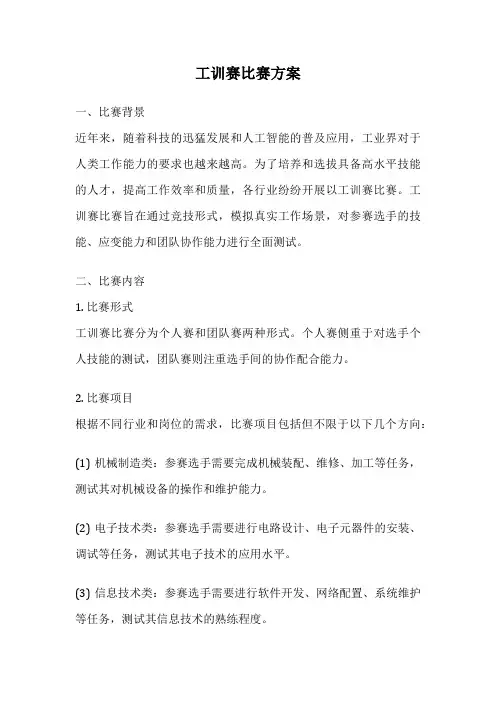 工训赛比赛方案

一、比赛背景

近年来，随着科技的迅猛发展和人工智能的普及应用，工业界对于人类工作能力的要求也越来越高。为了培养和选拔具备高水平技能的人才，提高工作效率和质量，各行业纷纷开展以工训赛比赛。工训赛比赛旨在通过竞技形式，模拟真实工作场景，对参赛选手的技能、应变能力和团队协作能力进行全面测试。

二、比赛内容

1. 比赛形式

工训赛比赛分为个人赛和团队赛两种形式。个人赛侧重于对选手个人技能的测试，团队赛则注重选手间的协作配合能力。

2. 比赛项目

根据不同行业和岗位的需求，比赛项目包括但不限于以下几个方向：

(1) 机械制造类：参赛选手需要完成机械装配、维修、加工等任务，测试其对机械设备的操作和维护能力。

(2) 电子技术类：参赛选手需要进行电路设计、电子元器件的安装、调试等任务，测试其电子技术的应用水平。

(3) 信息技术类：参赛选手需要进行软件开发、网络配置、系统维护等任务，测试其信息技术的熟练程度。